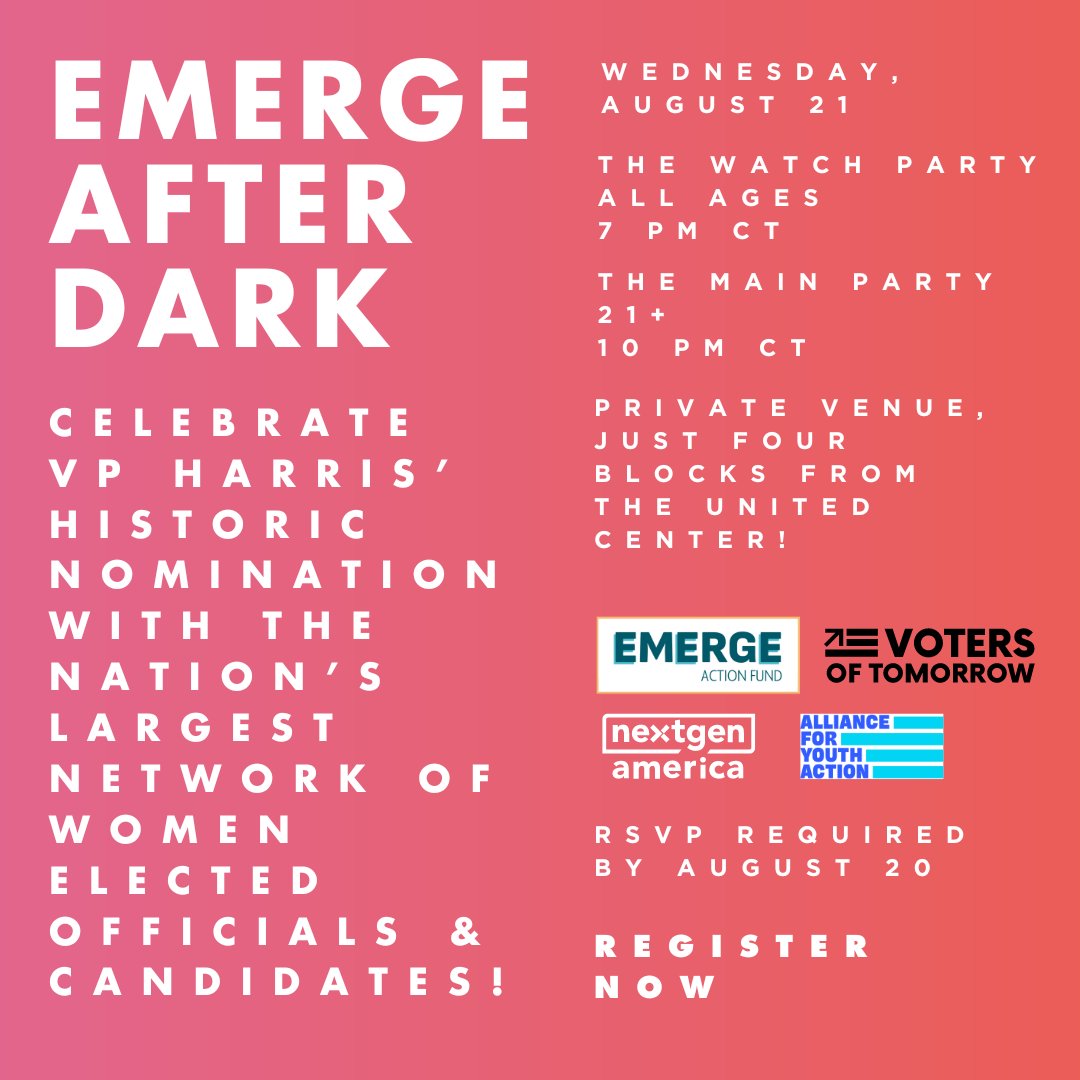 EMERGE AFTER DARK

CELEBRATE VP HARRIS' HISTORIC NOMINATION WITH THE NATION'S LARGEST NETWORK OF WOMEN ELECTED OFFICIALS & CANDIDATES!

WEDNESDAY, AUGUST 21

THE WATCH PARTY
ALL AGES
7 PM CT

THE MAIN PARTY
21+
10 PM CT

PRIVATE VENUE, JUST FOUR BLOCKS FROM THE UNITED CENTER!

EMERGE
ACTION FUND

VOTERS OF TOMORROW

nextgen america

ALLIANCE FOR YOUTH ACTION

RSVP REQUIRED BY AUGUST 20

REGISTER NOW